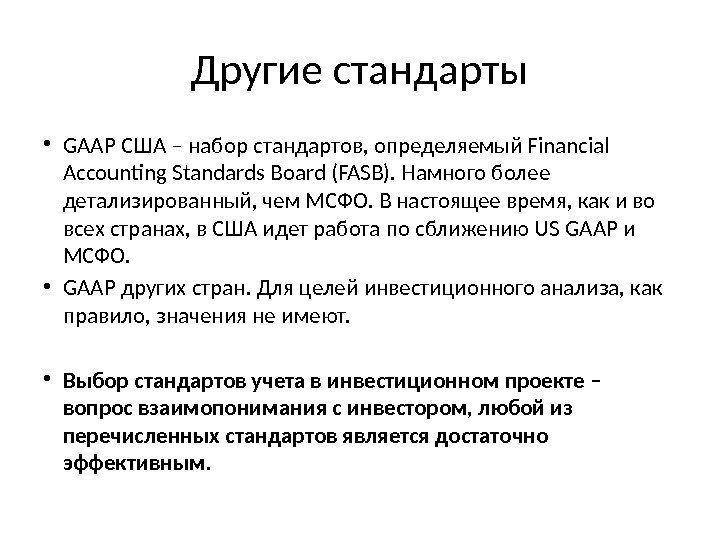 Другие стандарты

• GAAP США – набор стандартов, определяемый Financial Accounting Standards Board (FASB). Намного более детализированный, чем МСФО. В настоящее время, как и во всех странах, в США идет работа по сближению US GAAP и МСФО.
• GAAP других стран. Для целей инвестиционного анализа, как правило, значения не имеют.

• Выбор стандартов учета в инвестиционном проекте – вопрос взаимопонимания с инвестором, любой из перечисленных стандартов является достаточно эффективным.